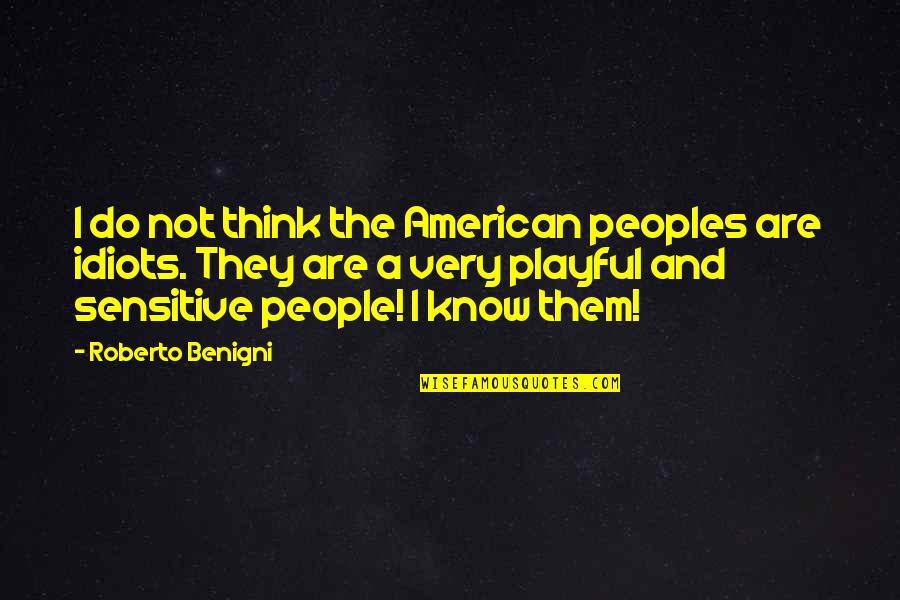 I do not think the American peoples are idiots. They are a very playful and sensitive people! I know them!

- Roberto Benigni

WISEFAMOUSQUOTES.COM